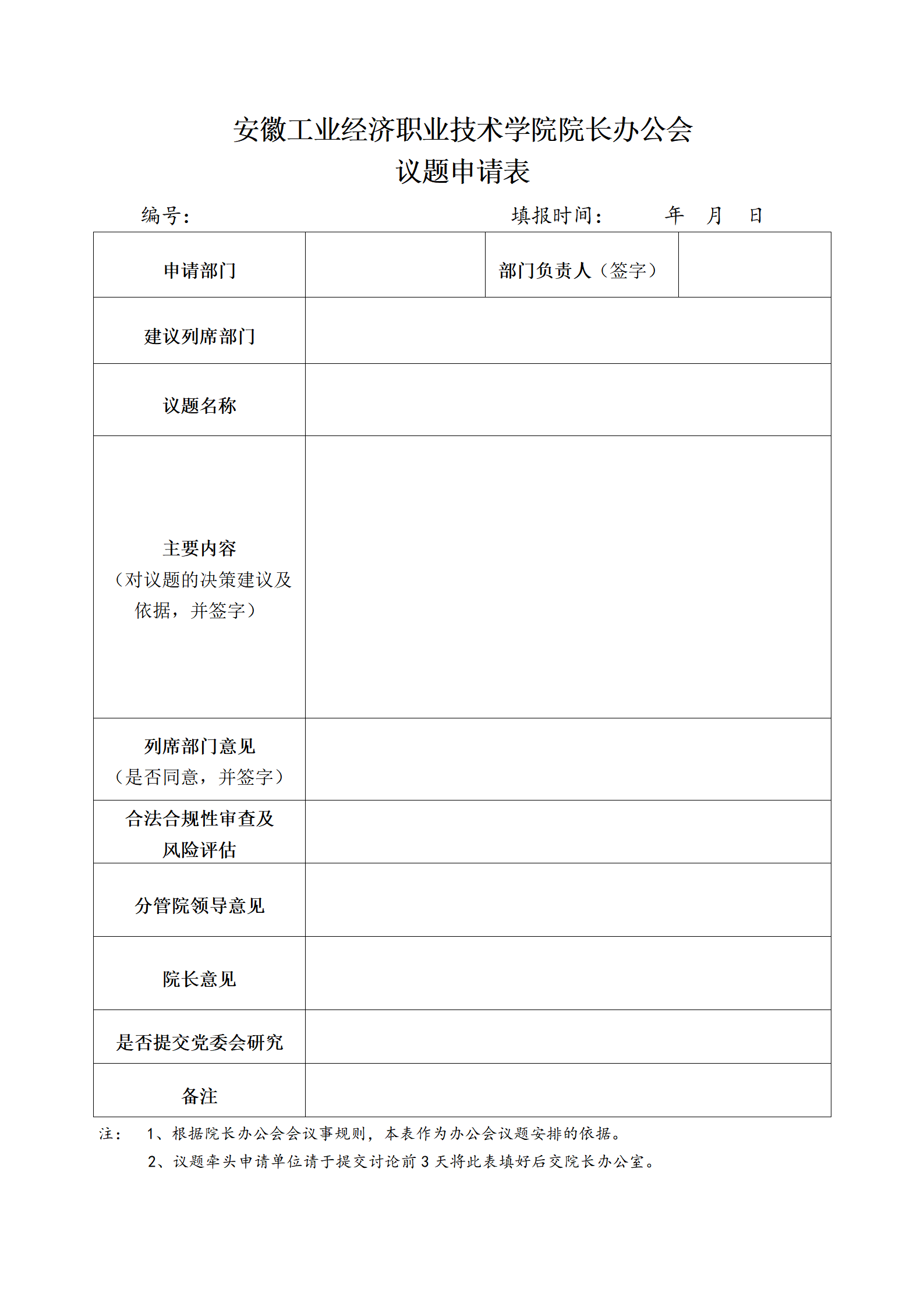 安徽工业经济职业技术学院院长办公会
议题申请表

编号：　　　　　　　　　　　　填报时间：　　年　月　日

| 申请部门 | | 部门负责人（签字） | |
|---|---|---|---|
| 建议列席部门 | | | |
| 议题名称 | | | |
| 主要内容（对议题的决策建议及依据，并签字） | | | |
| 列席部门意见（是否同意，并签字） | | | |
| 合法合规性审查及风险评估 | | | |
| 分管院领导意见 | | | |
| 院长意见 | | | |
| 是否提交党委会研究 | | | |
| 备注 | | | |

注：　1、根据院长办公会会议事规则，本表作为办公会议题安排的依据。
2、议题牵头申请单位请于提交讨论前 3 天将此表填好后交院长办公室。